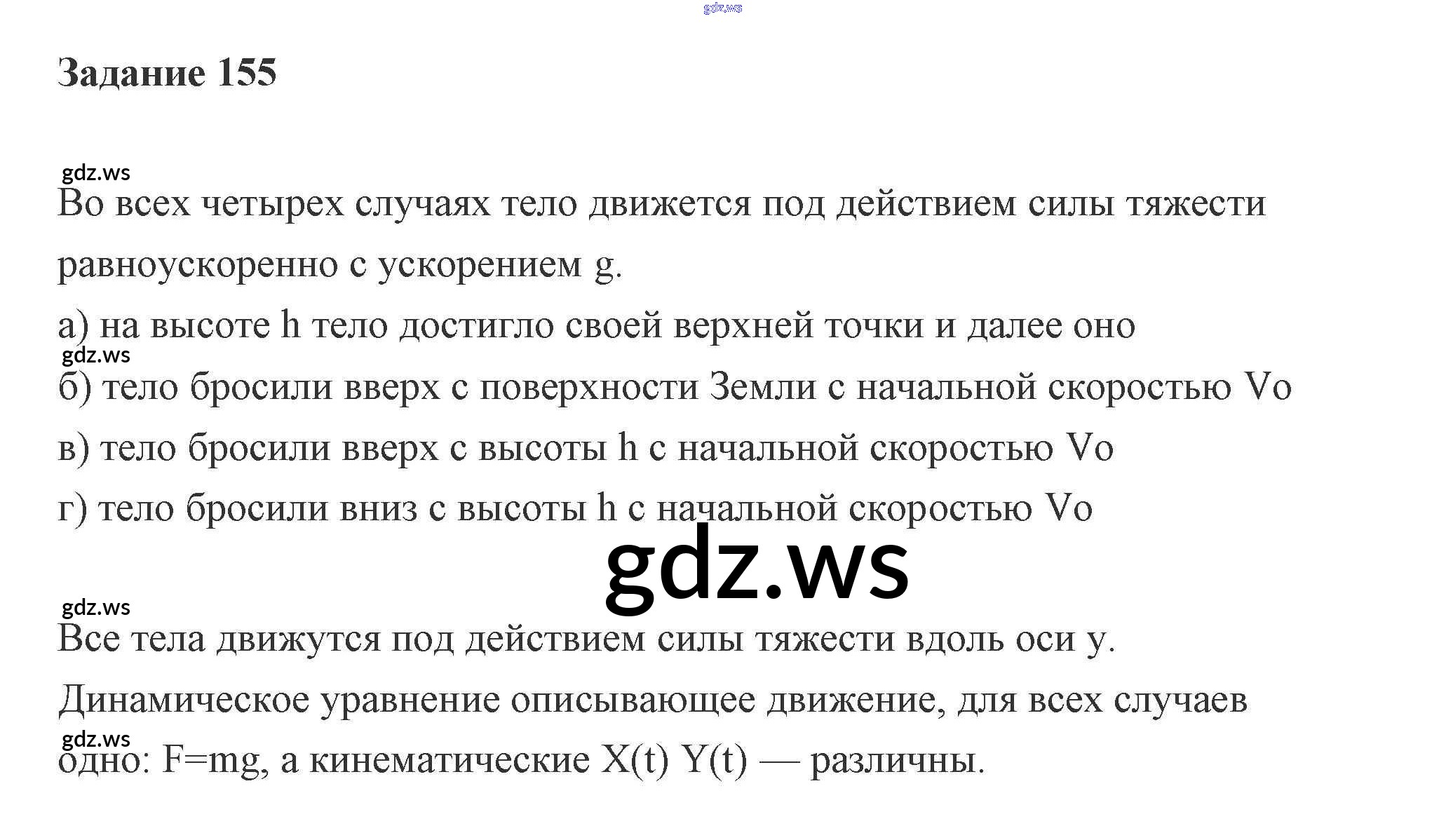 Задание 155

Во всех четырех случаях тело движется под действием силы тяжести равноускоренно с ускорением g.

а) на высоте h тело достигло своей верхней точки и далее оно

б) тело бросили вверх с поверхности Земли с начальной скоростью Vo

в) тело бросили вверх с высоты h с начальной скоростью Vo

г) тело бросили вниз с высоты h с начальной скоростью Vo

Все тела движутся под действием силы тяжести вдоль оси y.

Динамическое уравнение описывающее движение, для всех случаев одно: F=mg, а кинематические X(t) Y(t) — различны.

gdz.ws